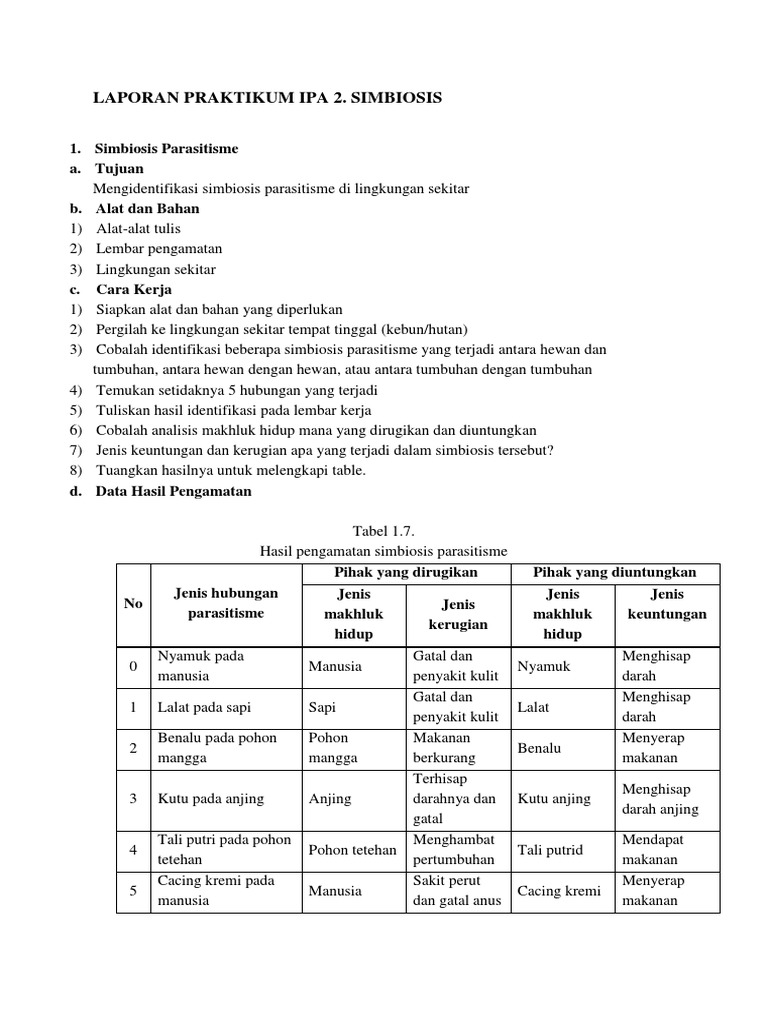 LAPORAN PRAKTIKUM IPA 2. SIMBIOSIS

1. Simbiosis Parasitisme
a. Tujuan
Mengidentifikasi simbiosis parasitisme di lingkungan sekitar
b. Alat dan Bahan
1) Alat-alat tulis
2) Lembar pengamatan
3) Lingkungan sekitar
c. Cara Kerja
1) Siapkan alat dan bahan yang diperlukan
2) Pergilah ke lingkungan sekitar tempat tinggal (kebun/hutan)
3) Cobalah identifikasi beberapa simbiosis parasitisme yang terjadi antara hewan dan tumbuhan, antara hewan dengan hewan, atau antara tumbuhan dengan tumbuhan
4) Temukan setidaknya 5 hubungan yang terjadi
5) Tuliskan hasil identifikasi pada lembar kerja
6) Cobalah analisis makhluk hidup mana yang dirugikan dan diuntungkan
7) Jenis keuntungan dan kerugian apa yang terjadi dalam simbiosis tersebut?
8) Tuangkan hasilnya untuk melengkapi table.
d. Data Hasil Pengamatan

Tabel 1.7.
Hasil pengamatan simbiosis parasitisme

| No | Jenis hubungan parasitisme | Pihak yang dirugikan: Jenis makhluk hidup | Pihak yang dirugikan: Jenis kerugian | Pihak yang diuntungkan: Jenis makhluk hidup | Pihak yang diuntungkan: Jenis keuntungan |
|---|---|---|---|---|---|
| 0 | Nyamuk pada manusia | Manusia | Gatal dan penyakit kulit | Nyamuk | Menghisap darah |
| 1 | Lalat pada sapi | Sapi | Gatal dan penyakit kulit | Lalat | Menghisap darah |
| 2 | Benalu pada pohon mangga | Pohon mangga | Makanan berkurang | Benalu | Menyerap makanan |
| 3 | Kutu pada anjing | Anjing | Terhisap darahnya dan gatal | Kutu anjing | Menghisap darah anjing |
| 4 | Tali putri pada pohon tetehan | Pohon tetehan | Menghambat pertumbuhan | Tali putrid | Mendapat makanan |
| 5 | Cacing kremi pada manusia | Manusia | Sakit perut dan gatal anus | Cacing kremi | Menyerap makanan |